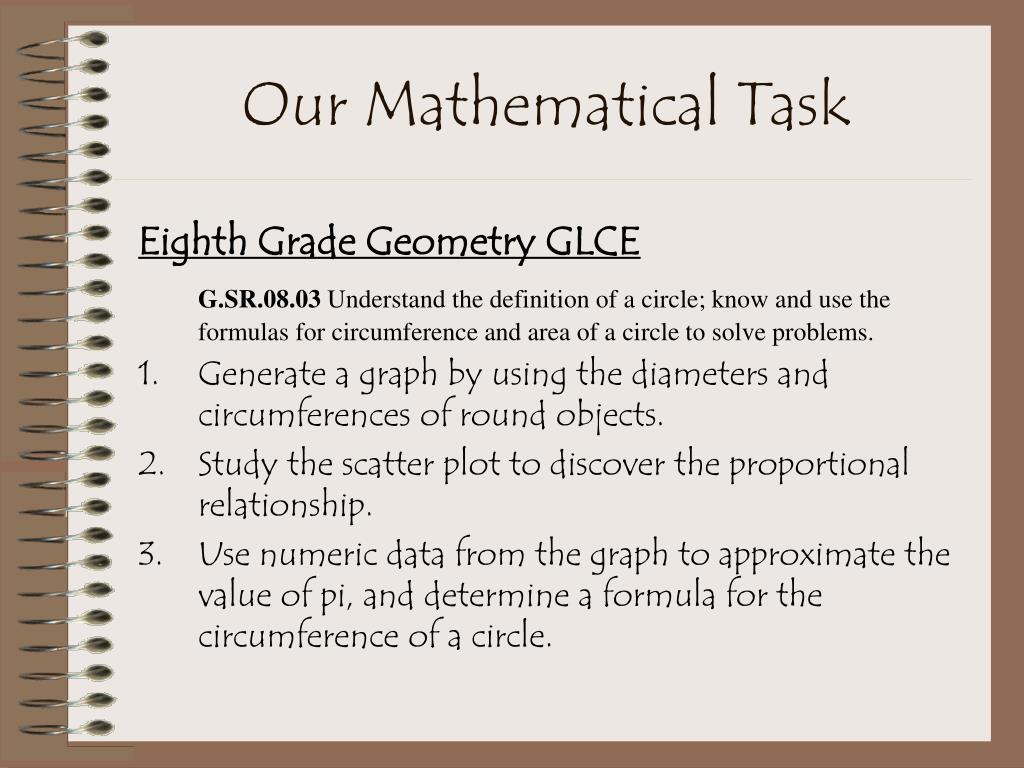 Our Mathematical Task

Eighth Grade Geometry GLCE

G.SR.08.03 Understand the definition of a circle; know and use the formulas for circumference and area of a circle to solve problems.

1. Generate a graph by using the diameters and circumferences of round objects.
2. Study the scatter plot to discover the proportional relationship.
3. Use numeric data from the graph to approximate the value of pi, and determine a formula for the circumference of a circle.